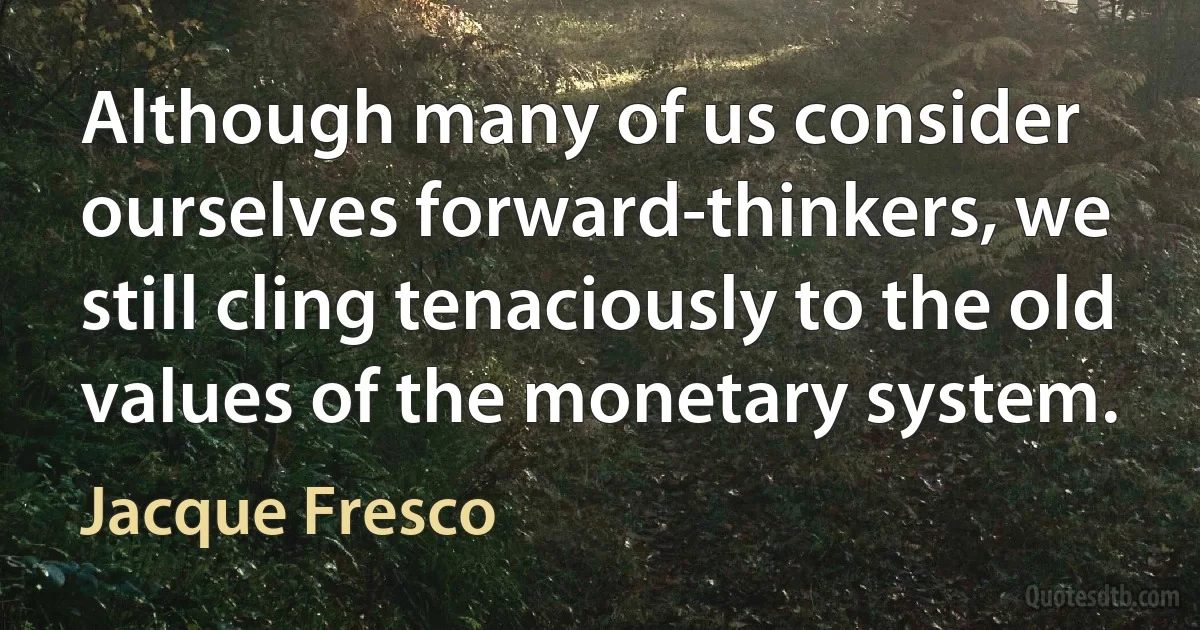 Although many of us consider ourselves forward-thinkers, we still cling tenaciously to the old values of the monetary system.

Jacque Fresco

Quotesdtb.com